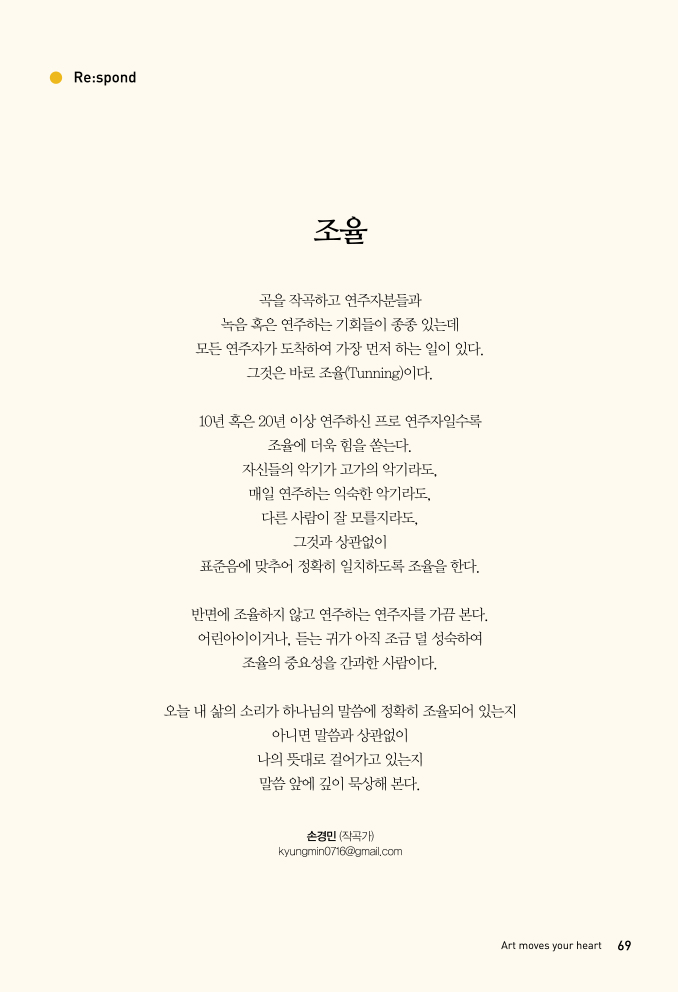 Re:spond

조율

곡을 작곡하고 연주자분들과
녹음 혹은 연주하는 기회들이 종종 있는데
모든 연주자가 도착하여 가장 먼저 하는 일이 있다.
그것은 바로 조율(Tunning)이다.

10년 혹은 20년 이상 연주하신 프로 연주자일수록
조율에 더욱 힘을 쏟는다.
자신들의 악기가 고가의 악기라도,
매일 연주하는 익숙한 악기라도,
다른 사람이 잘 모를지라도,
그것과 상관없이
표준음에 맞추어 정확히 일치하도록 조율을 한다.

반면에 조율하지 않고 연주하는 연주자를 가끔 본다.
어린아이이거나, 듣는 귀가 아직 조금 덜 성숙하여
조율의 중요성을 간과한 사람이다.

오늘 내 삶의 소리가 하나님의 말씀에 정확히 조율되어 있는지
아니면 말씀과 상관없이
나의 뜻대로 걸어가고 있는지
말씀 앞에 깊이 묵상해 본다.

손경민 (작곡가)
kyungmin0716@gmail.com

Art moves your heart 69